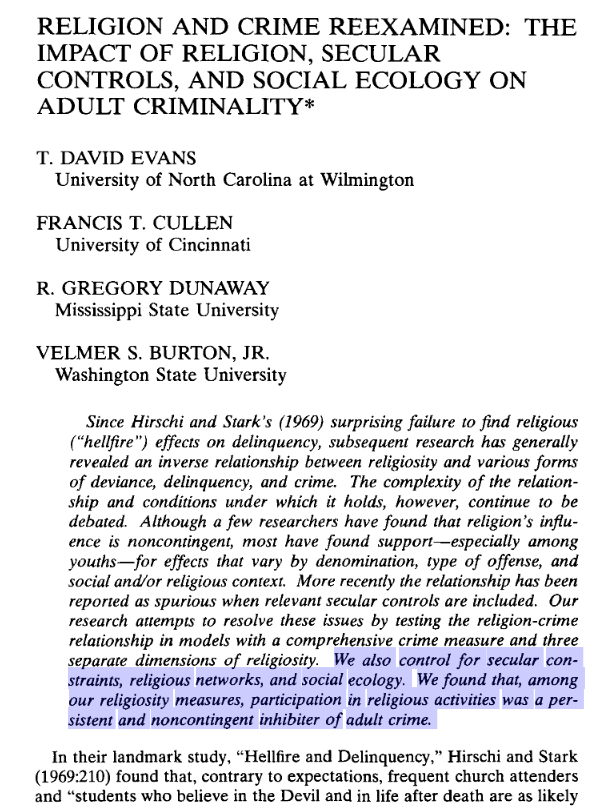 RELIGION AND CRIME REEXAMINED: THE IMPACT OF RELIGION, SECULAR CONTROLS, AND SOCIAL ECOLOGY ON ADULT CRIMINALITY*

T. DAVID EVANS
University of North Carolina at Wilmington

FRANCIS T. CULLEN
University of Cincinnati

R. GREGORY DUNAWAY
Mississippi State University

VELMER S. BURTON, JR.
Washington State University

Since Hirschi and Stark's (1969) surprising failure to find religious ("hellfire") effects on delinquency, subsequent research has generally revealed an inverse relationship between religiosity and various forms of deviance, delinquency, and crime. The complexity of the relationship and conditions under which it holds, however, continue to be debated. Although a few researchers have found that religion's influence is noncontingent, most have found support—especially among youths—for effects that vary by denomination, type of offense, and social and/or religious context. More recently the relationship has been reported as spurious when relevant secular controls are included. Our research attempts to resolve these issues by testing the religion-crime relationship in models with a comprehensive crime measure and three separate dimensions of religiosity. We also control for secular constraints, religious networks, and social ecology. We found that, among our religiosity measures, participation in religious activities was a persistent and noncontingent inhibiter of adult crime.

In their landmark study, "Hellfire and Delinquency," Hirschi and Stark (1969:210) found that, contrary to expectations, frequent church attenders and "students who believe in the Devil and in life after death are as likely